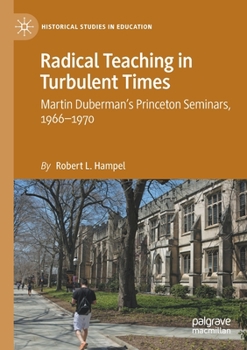 HISTORICAL STUDIES IN EDUCATION

Radical Teaching in Turbulent Times

Martin Duberman's Princeton Seminars, 1966–1970

By Robert L. Hampel

palgrave macmillan